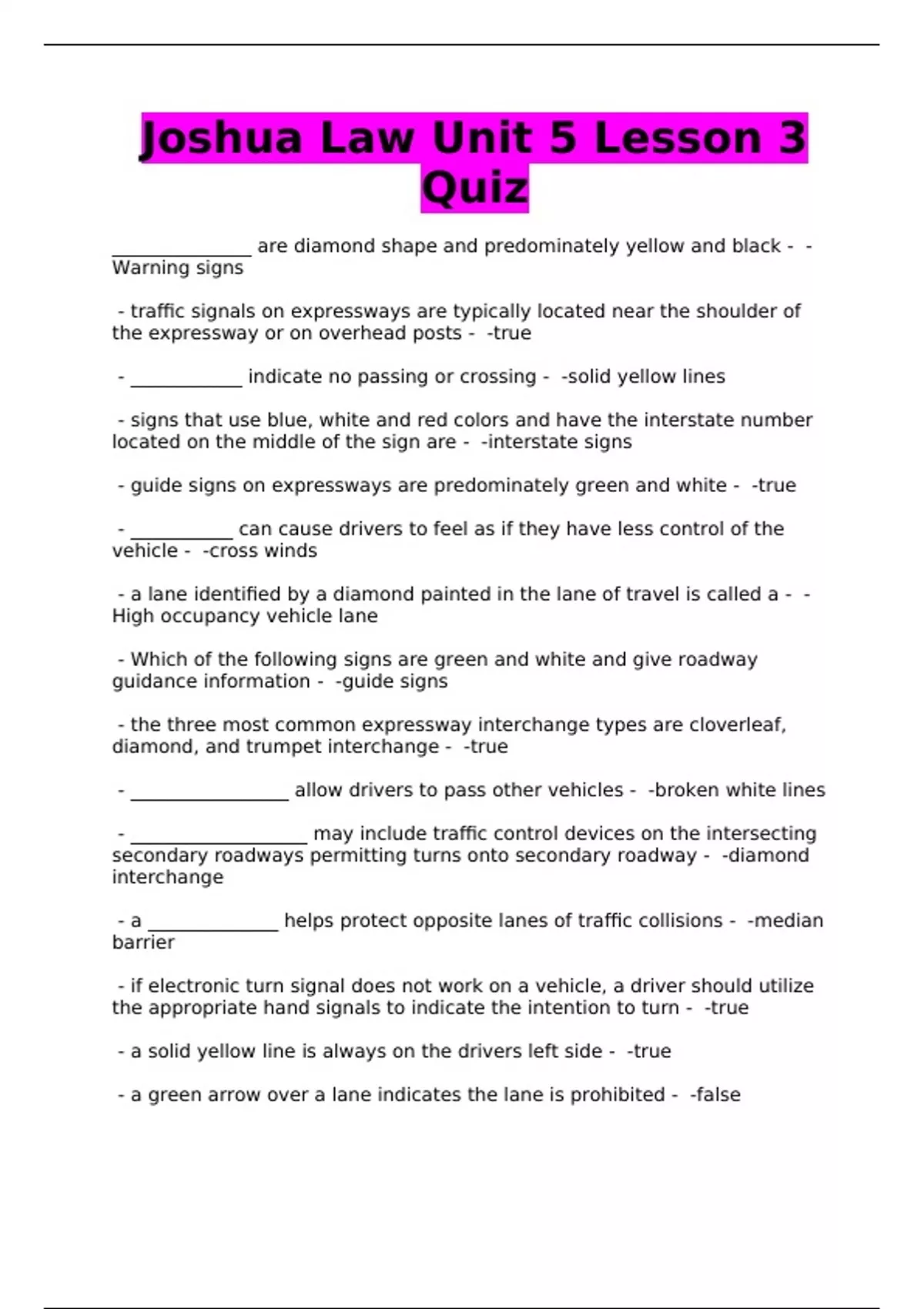 Joshua Law Unit 5 Lesson 3 Quiz

_______________ are diamond shape and predominately yellow and black - - Warning signs

- traffic signals on expressways are typically located near the shoulder of the expressway or on overhead posts - -true

- ____________ indicate no passing or crossing - -solid yellow lines

- signs that use blue, white and red colors and have the interstate number located on the middle of the sign are - -interstate signs

- guide signs on expressways are predominately green and white - -true

- ___________ can cause drivers to feel as if they have less control of the vehicle - -cross winds

- a lane identified by a diamond painted in the lane of travel is called a - - High occupancy vehicle lane

- Which of the following signs are green and white and give roadway guidance information - -guide signs

- the three most common expressway interchange types are cloverleaf, diamond, and trumpet interchange - -true

- _________________ allow drivers to pass other vehicles - -broken white lines

- ___________________ may include traffic control devices on the intersecting secondary roadways permitting turns onto secondary roadway - -diamond interchange

- a ______________ helps protect opposite lanes of traffic collisions - -median barrier

- if electronic turn signal does not work on a vehicle, a driver should utilize the appropriate hand signals to indicate the intention to turn - -true

- a solid yellow line is always on the drivers left side - -true

- a green arrow over a lane indicates the lane is prohibited - -false